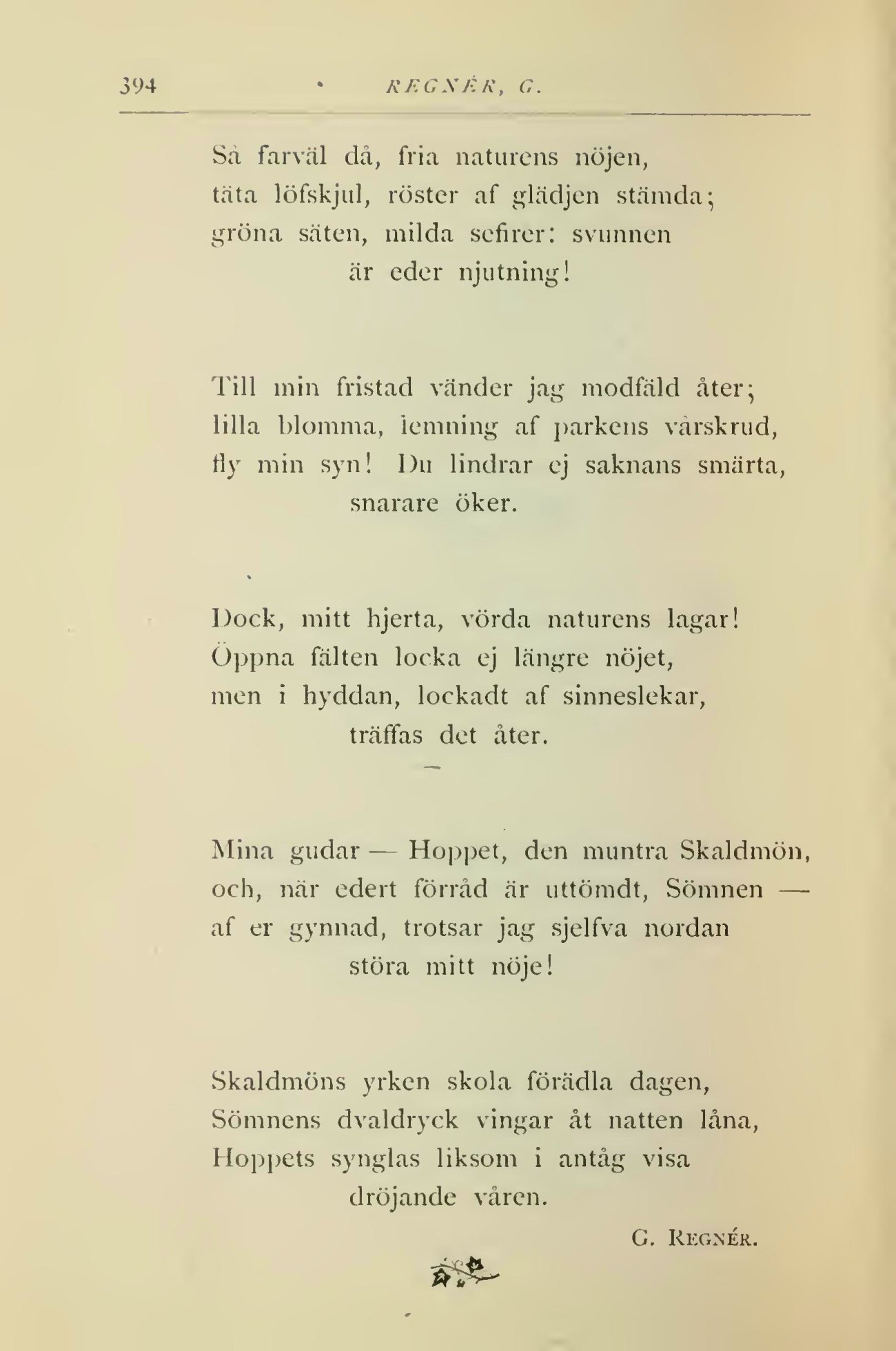 394 REGNÉR, G.

Så farväl då, fria naturens nöjen,
täta löfskjul, röster af glädjen stämda;
gröna säten, milda sefirer: svunnen
är eder njutning!

Till min fristad vänder jag modfäld åter;
lilla blomma, lemning af parkens vårskrud,
fly min syn! Du lindrar ej saknans smärta,
snarare öker.

Dock, mitt hjerta, vörda naturens lagar!
Öppna fälten locka ej längre nöjet,
men i hyddan, lockadt af sinneslekar,
träffas det åter.

Mina gudar — Hoppet, den muntra Skaldmön,
och, när edert förråd är uttömdt, Sömnen —
af er gynnad, trotsar jag sjelfva nordan
störa mitt nöje!

Skaldmöns yrken skola förädla dagen,
Sömnens dvaldryck vingar åt natten låna,
Hoppets synglas liksom i antåg visa
dröjande våren.

G. Regnér.